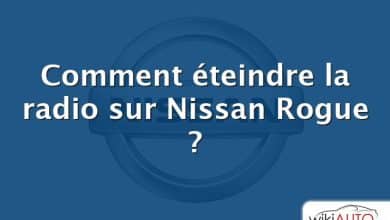 Comment éteindre la radio sur Nissan Rogue ?

wikiAUTO